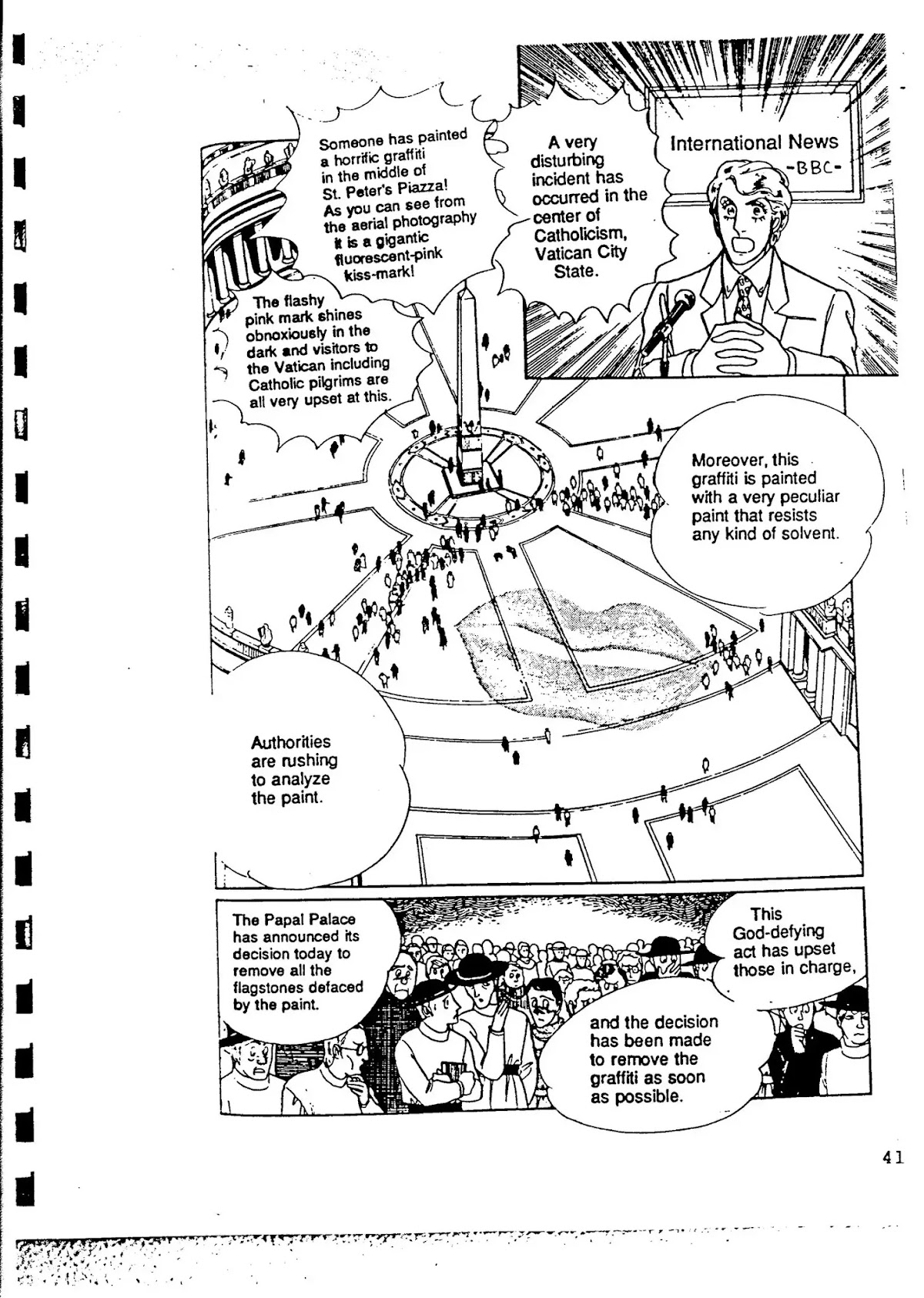 International News
-BBC-

A very disturbing incident has occurred in the center of Catholicism, Vatican City State.

Someone has painted a horrific graffiti in the middle of St. Peter's Piazza! As you can see from the aerial photography it is a gigantic fluorescent-pink kiss-mark!

The flashy pink mark shines obnoxiously in the dark and visitors to the Vatican including Catholic pilgrims are all very upset at this.

Moreover, this graffiti is painted with a very peculiar paint that resists any kind of solvent.

Authorities are rushing to analyze the paint.

The Papal Palace has announced its decision today to remove all the flagstones defaced by the paint.

This God-defying act has upset those in charge,

and the decision has been made to remove the graffiti as soon as possible.

41